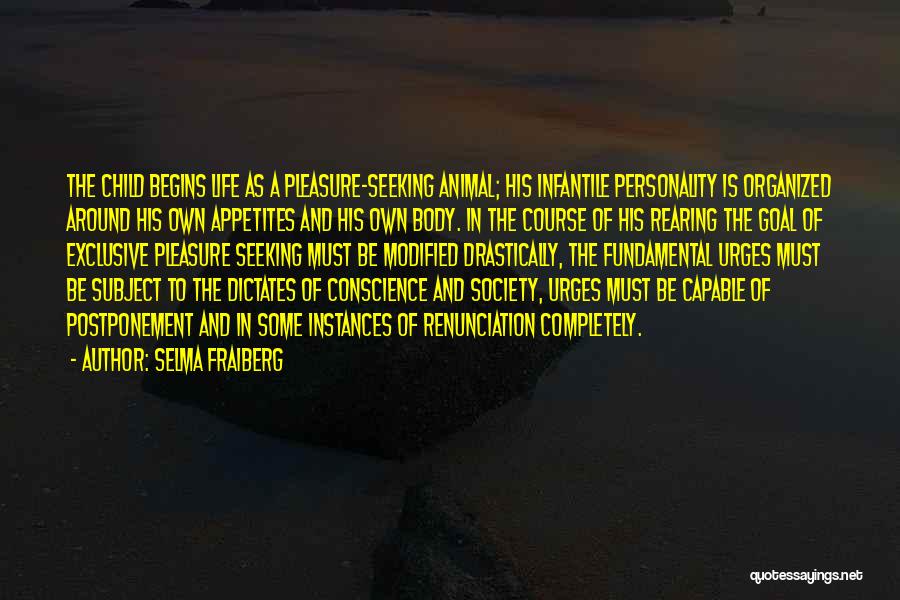 THE CHILD BEGINS LIFE AS A PLEASURE-SEEKING ANIMAL; HIS INFANTILE PERSONALITY IS ORGANIZED AROUND HIS OWN APPETITES AND HIS OWN BODY. IN THE COURSE OF HIS REARING THE GOAL OF EXCLUSIVE PLEASURE SEEKING MUST BE MODIFIED DRASTICALLY, THE FUNDAMENTAL URGES MUST BE SUBJECT TO THE DICTATES OF CONSCIENCE AND SOCIETY, URGES MUST BE CAPABLE OF POSTPONEMENT AND IN SOME INSTANCES OF RENUNCIATION COMPLETELY.

- AUTHOR: SELMA FRAIBERG

quotessayings.net